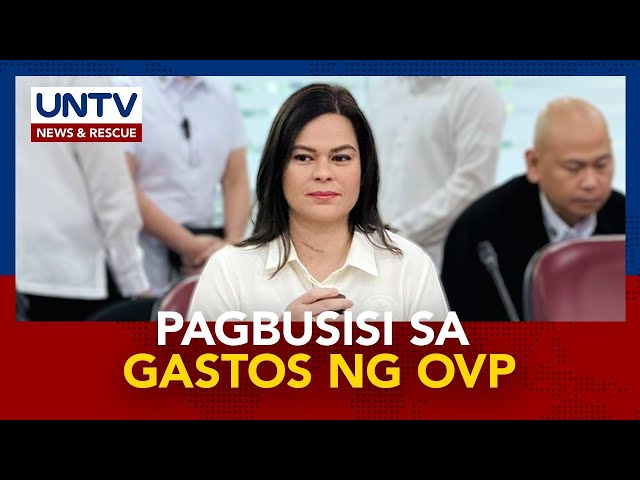 UNTV
NEWS & RESCUE

PAGBUSISI SA
GASTOS NG OVP